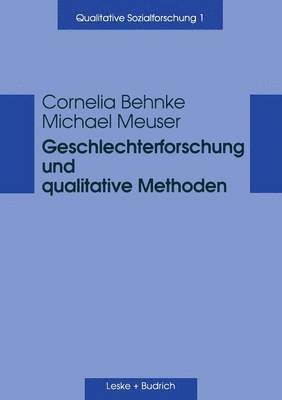 Qualitative Sozialforschung 1

Cornelia Behnke
Michael Meuser

Geschlechterforschung und qualitative Methoden

Leske + Budrich